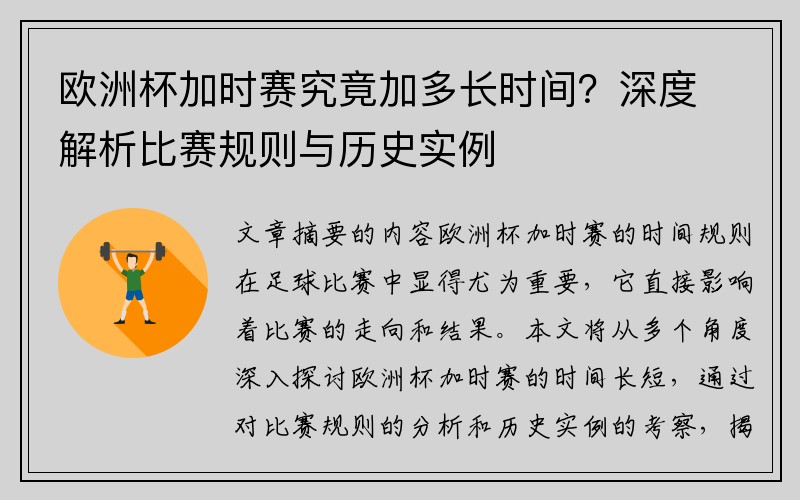 欧洲杯加时赛究竟加多长时间？深度解析比赛规则与历史实例

文章摘要的内容欧洲杯加时赛的时间规则在足球比赛中显得尤为重要，它直接影响着比赛的走向和结果。本文将从多个角度深入探讨欧洲杯加时赛的时间长短，通过对比赛规则的分析和历史实例的考察，揭